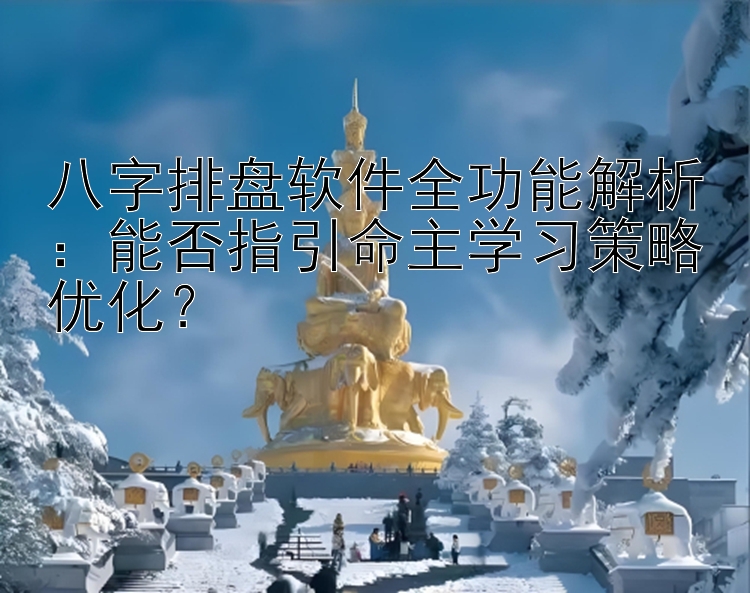 八字排盘软件全功能解析：能否指引命主学习策略优化？